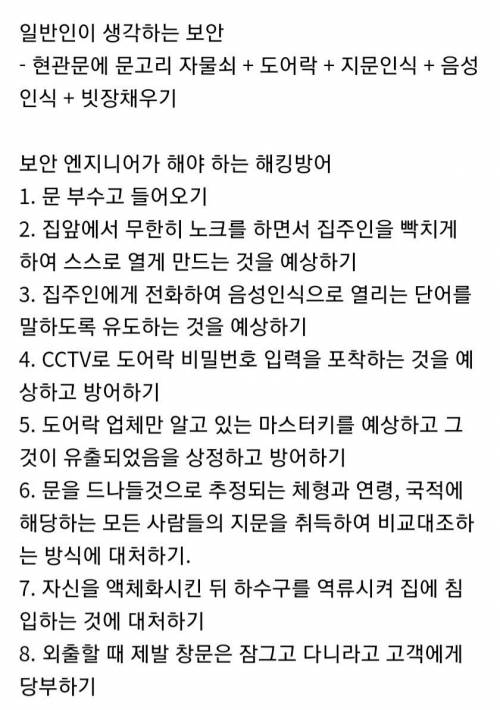 일반인이 생각하는 보안
- 현관문에 문고리 자물쇠 + 도어락 + 지문인식 + 음성인식 + 빗장채우기

보안 엔지니어가 해야 하는 해킹방어
1. 문 부수고 들어오기
2. 집앞에서 무한히 노크를 하면서 집주인을 빡치게 하여 스스로 열게 만드는 것을 예상하기
3. 집주인에게 전화하여 음성인식으로 열리는 단어를 말하도록 유도하는 것을 예상하기
4. CCTV로 도어락 비밀번호 입력을 포착하는 것을 예상하고 방어하기
5. 도어락 업체만 알고 있는 마스터키를 예상하고 그것이 유출되었음을 상정하고 방어하기
6. 문을 드나들것으로 추정되는 체형과 연령, 국적에 해당하는 모든 사람들의 지문을 취득하여 비교대조하는 방식에 대처하기.
7. 자신을 액체화시킨 뒤 하수구를 역류시켜 집에 침입하는 것에 대처하기
8. 외출할 때 제발 창문은 잠그고 다니라고 고객에게 당부하기